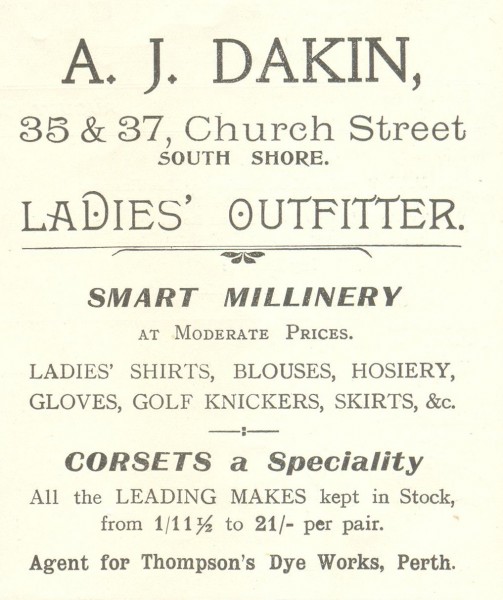 A. J. DAKIN,

35 & 37, Church Street
SOUTH SHORE.

LADIES' OUTFITTER.

SMART MILLINERY

AT MODERATE PRICES.

LADIES' SHIRTS, BLOUSES, HOSIERY, GLOVES, GOLF KNICKERS, SKIRTS, &c.

CORSETS a Speciality

All the LEADING MAKES kept in Stock, from 1/11½ to 21/- per pair.

Agent for Thompson's Dye Works, Perth.